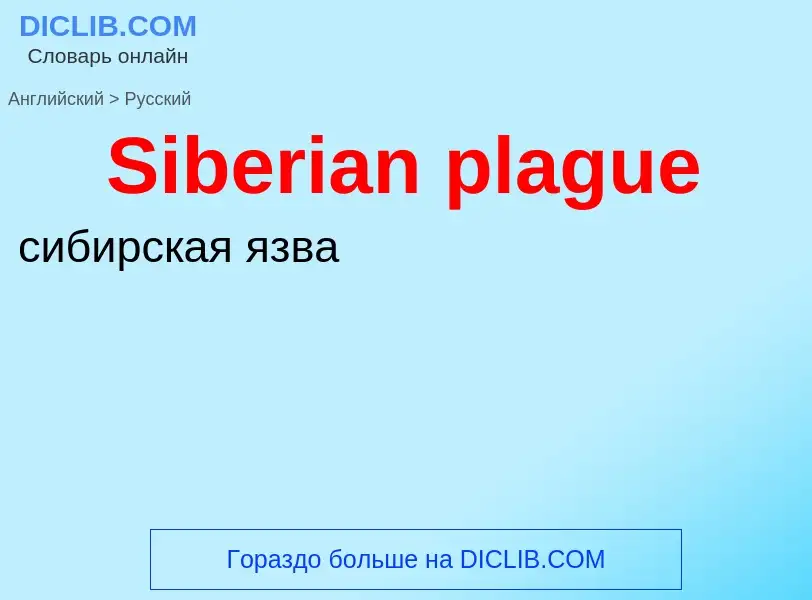 DICLIB.COM
Словарь онлайн

Английский > Русский

Siberian plague

сибирская язва

Гораздо больше на DICLIB.COM